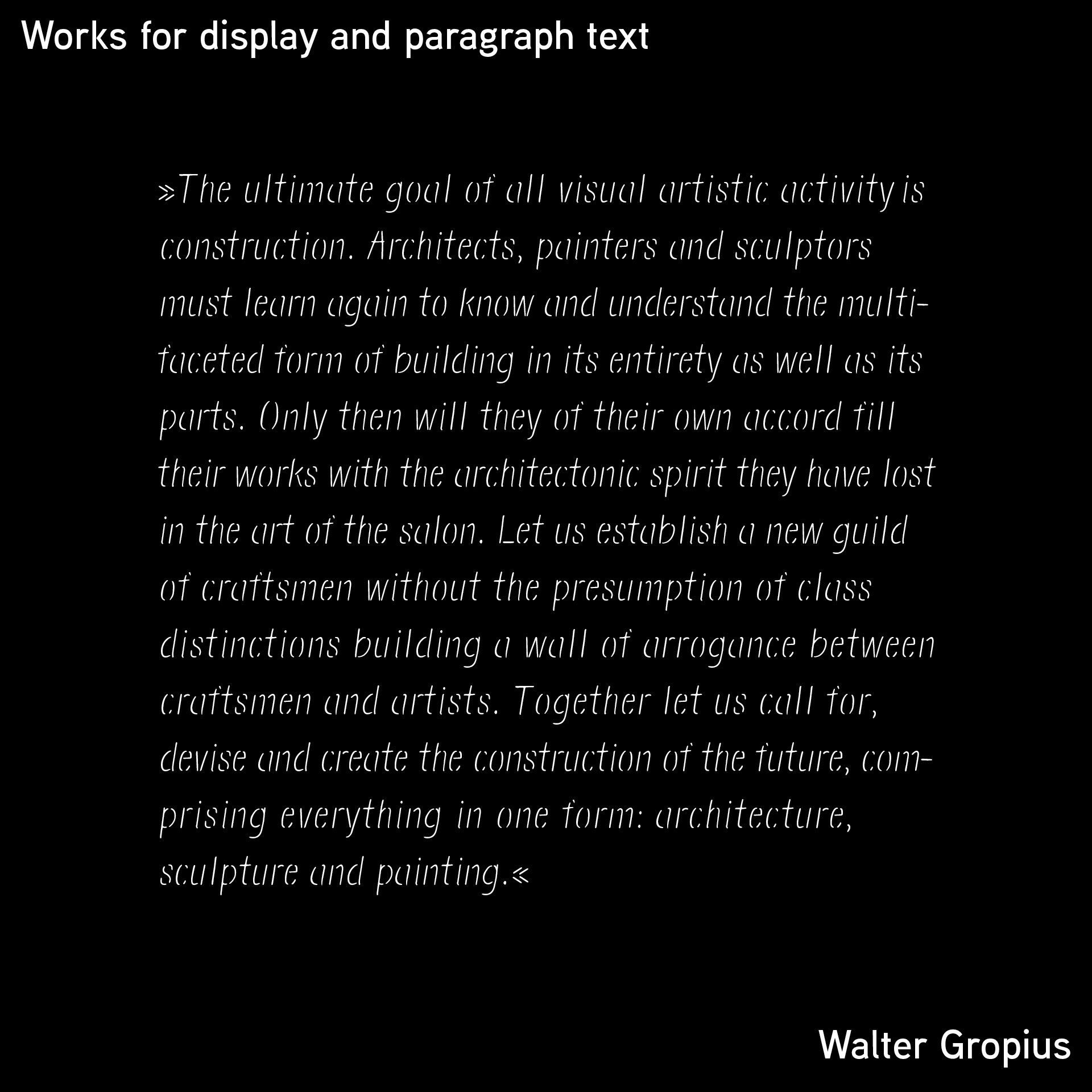 Works for display and paragraph text

»The ultimate goal of all visual artistic activity is construction. Architects, painters and sculptors must learn again to know and understand the multifaceted form of building in its entirety as well as its parts. Only then will they of their own accord fill their works with the architectonic spirit they have lost in the art of the salon. Let us establish a new guild of craftsmen without the presumption of class distinctions building a wall of arrogance between craftsmen and artists. Together let us call for, devise and create the construction of the future, comprising everything in one form: architecture, sculpture and painting.«

Walter Gropius